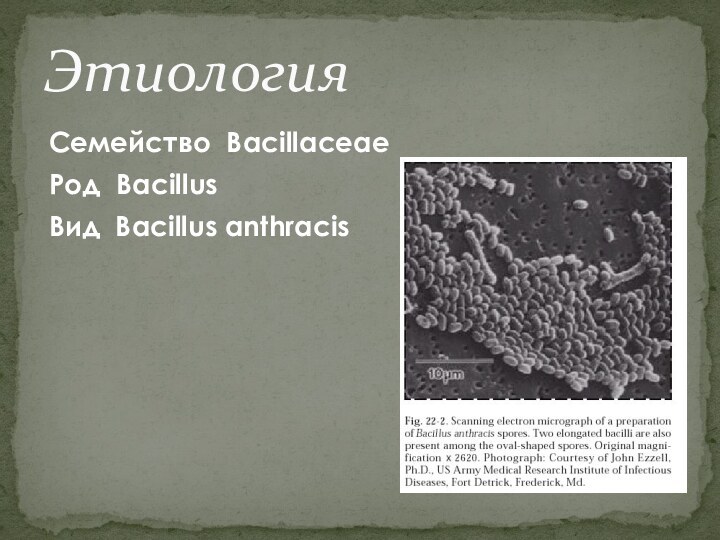 Этиология

Семейство Bacillaceae
Род Bacillus
Вид Bacillus anthracis

10μm

Fig. 22-2. Scanning electron micrograph of a preparation of Bacillus anthracis spores. Two elongated bacilli are also present among the oval-shaped spores. Original magnification x 2620. Photograph: Courtesy of John Ezzell, Ph.D., US Army Medical Research Institute of Infectious Diseases, Fort Detrick, Frederick, Md.